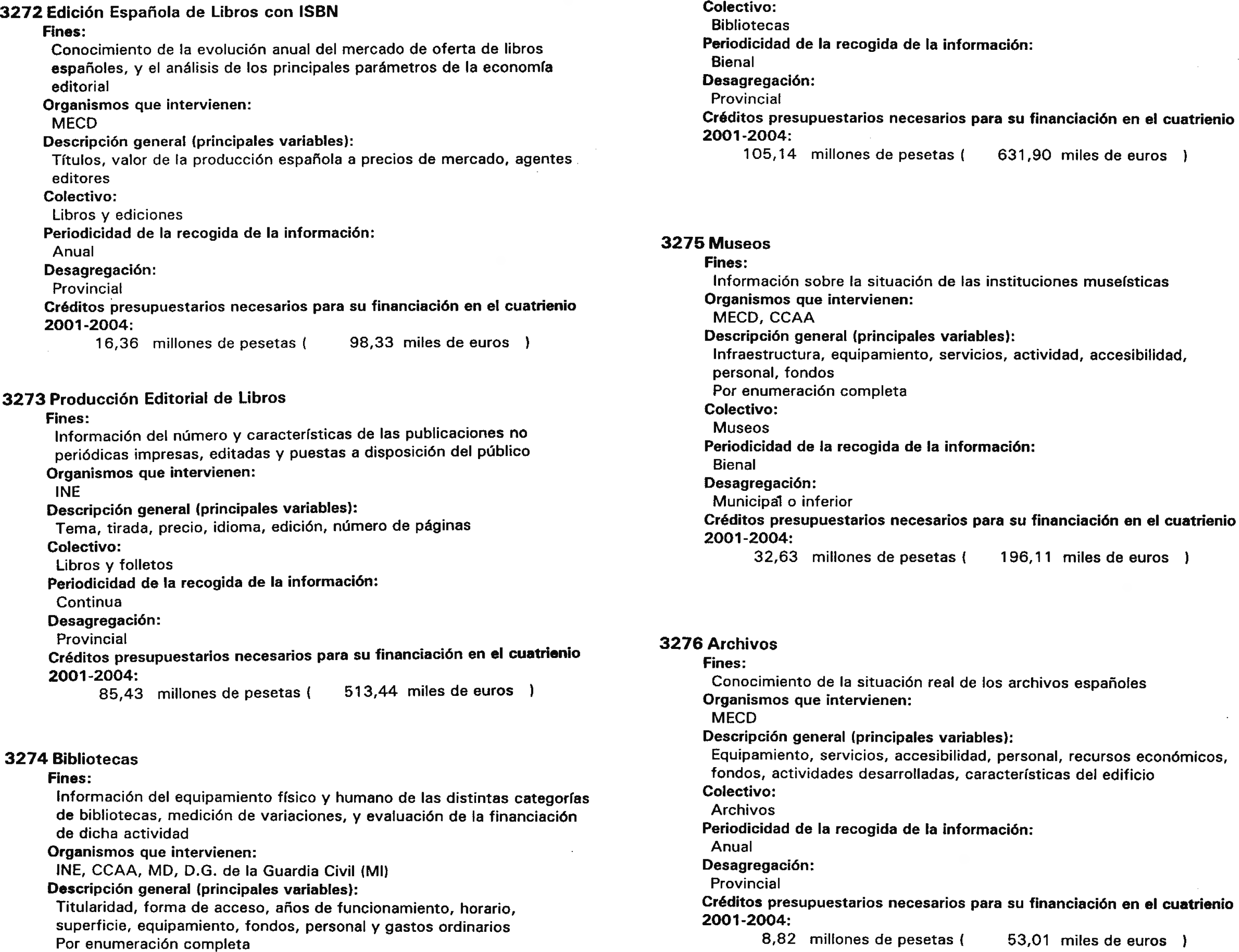 3272 Edición Española de Libros con ISBN
Fines:
Conocimiento de la evolución anual del mercado de oferta de libros españoles, y el análisis de los principales parámetros de la economía editorial
Organismos que intervienen:
MECD
Descripción general (principales variables):
Títulos, valor de la producción española a precios de mercado, agentes editores
Colectivo:
Libros y ediciones
Periodicidad de la recogida de la información:
Anual
Desagregación:
Provincial
Créditos presupuestarios necesarios para su financiación en el cuatrienio 2001-2004:
16,36 millones de pesetas ( 98,33 miles de euros )

3273 Producción Editorial de Libros
Fines:
Información del número y características de las publicaciones no periódicas impresas, editadas y puestas a disposición del público
Organismos que intervienen:
INE
Descripción general (principales variables):
Tema, tirada, precio, idioma, edición, número de páginas
Colectivo:
Libros y folletos
Periodicidad de la recogida de la información:
Continua
Desagregación:
Provincial
Créditos presupuestarios necesarios para su financiación en el cuatrienio 2001-2004:
85,43 millones de pesetas ( 513,44 miles de euros )

3274 Bibliotecas
Fines:
Información del equipamiento físico y humano de las distintas categorías de bibliotecas, medición de variaciones, y evaluación de la financiación de dicha actividad
Organismos que intervienen:
INE, CCAA, MD, D.G. de la Guardia Civil (MI)
Descripción general (principales variables):
Titularidad, forma de acceso, años de funcionamiento, horario, superficie, equipamiento, fondos, personal y gastos ordinarios
Por enumeración completa

Colectivo:
Bibliotecas
Periodicidad de la recogida de la información:
Bienal
Desagregación:
Provincial
Créditos presupuestarios necesarios para su financiación en el cuatrienio 2001-2004:
105,14 millones de pesetas ( 631,90 miles de euros )

3275 Museos
Fines:
Información sobre la situación de las instituciones museísticas
Organismos que intervienen:
MECD, CCAA
Descripción general (principales variables):
Infraestructura, equipamiento, servicios, actividad, accesibilidad, personal, fondos
Por enumeración completa
Colectivo:
Museos
Periodicidad de la recogida de la información:
Bienal
Desagregación:
Municipal o inferior
Créditos presupuestarios necesarios para su financiación en el cuatrienio 2001-2004:
32,63 millones de pesetas ( 196,11 miles de euros )

3276 Archivos
Fines:
Conocimiento de la situación real de los archivos españoles
Organismos que intervienen:
MECD
Descripción general (principales variables):
Equipamiento, servicios, accesibilidad, personal, recursos económicos, fondos, actividades desarrolladas, características del edificio
Colectivo:
Archivos
Periodicidad de la recogida de la información:
Anual
Desagregación:
Provincial
Créditos presupuestarios necesarios para su financiación en el cuatrienio 2001-2004:
8,82 millones de pesetas ( 53,01 miles de euros )